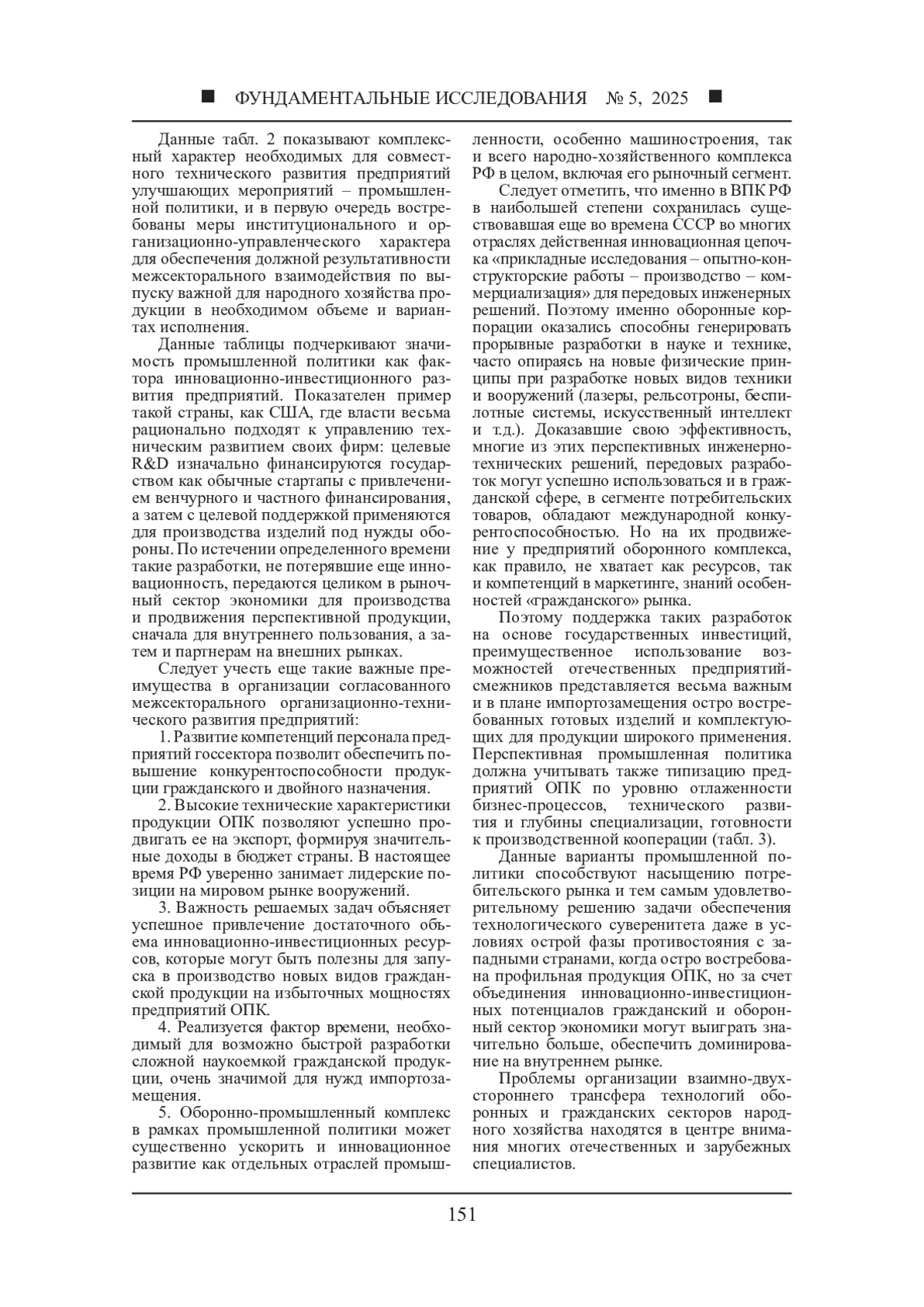 ■ ФУНДАМЕНТАЛЬНЫЕ ИССЛЕДОВАНИЯ № 5, 2025 ■

Данные табл. 2 показывают комплексный характер необходимых для совместного технического развития предприятий улучшающих мероприятий – промышленной политики, и в первую очередь востребованы меры институционального и организационно-управленческого характера для обеспечения должной результативности межсекторального взаимодействия по выпуску важной для народного хозяйства продукции в необходимом объеме и вариантах исполнения.

Данные таблицы подчеркивают значимость промышленной политики как фактора инновационно-инвестиционного развития предприятий. Показателен пример такой страны, как США, где власти весьма рационально подходят к управлению техническим развитием своих фирм: целевые R&D изначально финансируются государством как обычные стартапы с привлечением венчурного и частного финансирования, а затем с целевой поддержкой применяются для производства изделий под нужды обороны. По истечении определенного времени такие разработки, не потерявшие еще инновационность, передаются целиком в рыночный сектор экономики для производства и продвижения перспективной продукции, сначала для внутреннего пользования, а затем и партнерам на внешних рынках.

Следует учесть еще такие важные преимущества в организации согласованного межсекторального организационно-технического развития предприятий:

1. Развитие компетенций персонала предприятий госсектора позволит обеспечить повышение конкурентоспособности продукции гражданского и двойного назначения.

2. Высокие технические характеристики продукции ОПК позволяют успешно продвигать ее на экспорт, формируя значительные доходы в бюджет страны. В настоящее время РФ уверенно занимает лидерские позиции на мировом рынке вооружений.

3. Важность решаемых задач объясняет успешное привлечение достаточного объема инновационно-инвестиционных ресурсов, которые могут быть полезны для запуска в производство новых видов гражданской продукции на избыточных мощностях предприятий ОПК.

4. Реализуется фактор времени, необходимый для возможно быстрой разработки сложной наукоемкой гражданской продукции, очень значимой для нужд импортозамещения.

5. Оборонно-промышленный комплекс в рамках промышленной политики может существенно ускорить и инновационное развитие как отдельных отраслей промышленности, особенно машиностроения, так и всего народно-хозяйственного комплекса РФ в целом, включая его рыночный сегмент.

Следует отметить, что именно в ВПК РФ в наибольшей степени сохранилась существовавшая еще во времена СССР во многих отраслях действенная инновационная цепочка «прикладные исследования – опытно-конструкторские работы – производство – коммерциализация» для передовых инженерных решений. Поэтому именно оборонные корпорации оказались способны генерировать прорывные разработки в науке и технике, часто опираясь на новые физические принципы при разработке новых видов техники и вооружений (лазеры, рельсотроны, беспилотные системы, искусственный интеллект и т.д.). Доказавшие свою эффективность, многие из этих перспективных инженерно-технических решений, передовых разработок могут успешно использоваться и в гражданской сфере, в сегменте потребительских товаров, обладают международной конкурентоспособностью. Но на их продвижение у предприятий оборонного комплекса, как правило, не хватает как ресурсов, так и компетенций в маркетинге, знаний особенностей «гражданского» рынка.

Поэтому поддержка таких разработок на основе государственных инвестиций, преимущественное использование возможностей отечественных предприятий-смежников представляется весьма важным и в плане импортозамещения остро востребованных готовых изделий и комплектующих для продукции широкого применения. Перспективная промышленная политика должна учитывать также типизацию предприятий ОПК по уровню отлаженности бизнес-процессов, технического развития и глубины специализации, готовности к производственной кооперации (табл. 3).

Данные варианты промышленной политики способствуют насыщению потребительского рынка и тем самым удовлетворительному решению задачи обеспечения технологического суверенитета даже в условиях острой фазы противостояния с западными странами, когда остро востребована профильная продукция ОПК, но за счет объединения инновационно-инвестиционных потенциалов гражданский и оборонный сектор экономики могут выиграть значительно больше, обеспечить доминирование на внутреннем рынке.

Проблемы организации взаимно-двухстороннего трансфера технологий оборонных и гражданских секторов народного хозяйства находятся в центре внимания многих отечественных и зарубежных специалистов.

151